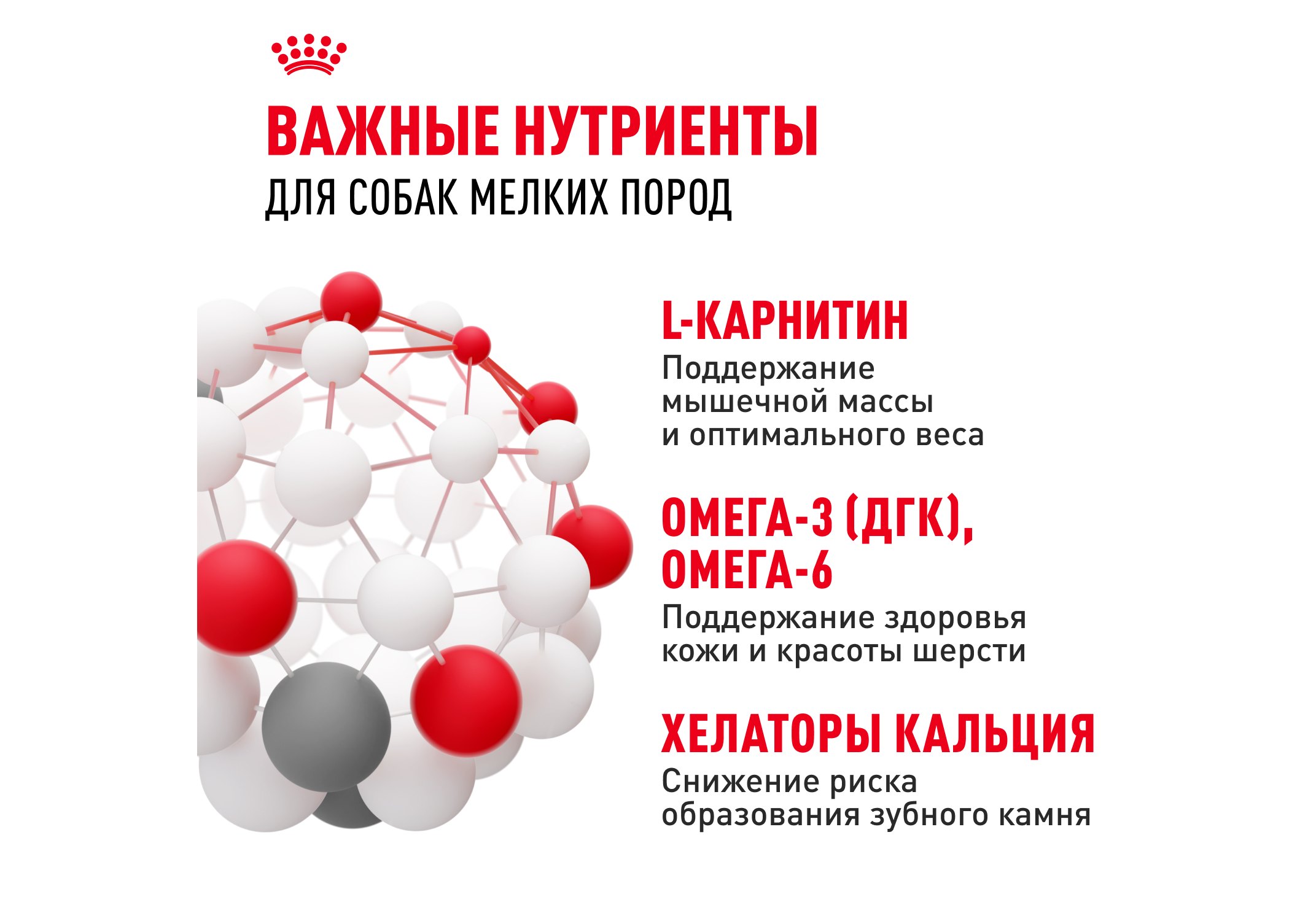 ВАЖНЫЕ НУТРИЕНТЫ
ДЛЯ СОБАК МЕЛКИХ ПОРОД

L-КАРНИТИН
Поддержание мышечной массы и оптимального веса

ОМЕГА-3 (ДГК), ОМЕГА-6
Поддержание здоровья кожи и красоты шерсти

ХЕЛАТОРЫ КАЛЬЦИЯ
Снижение риска образования зубного камня